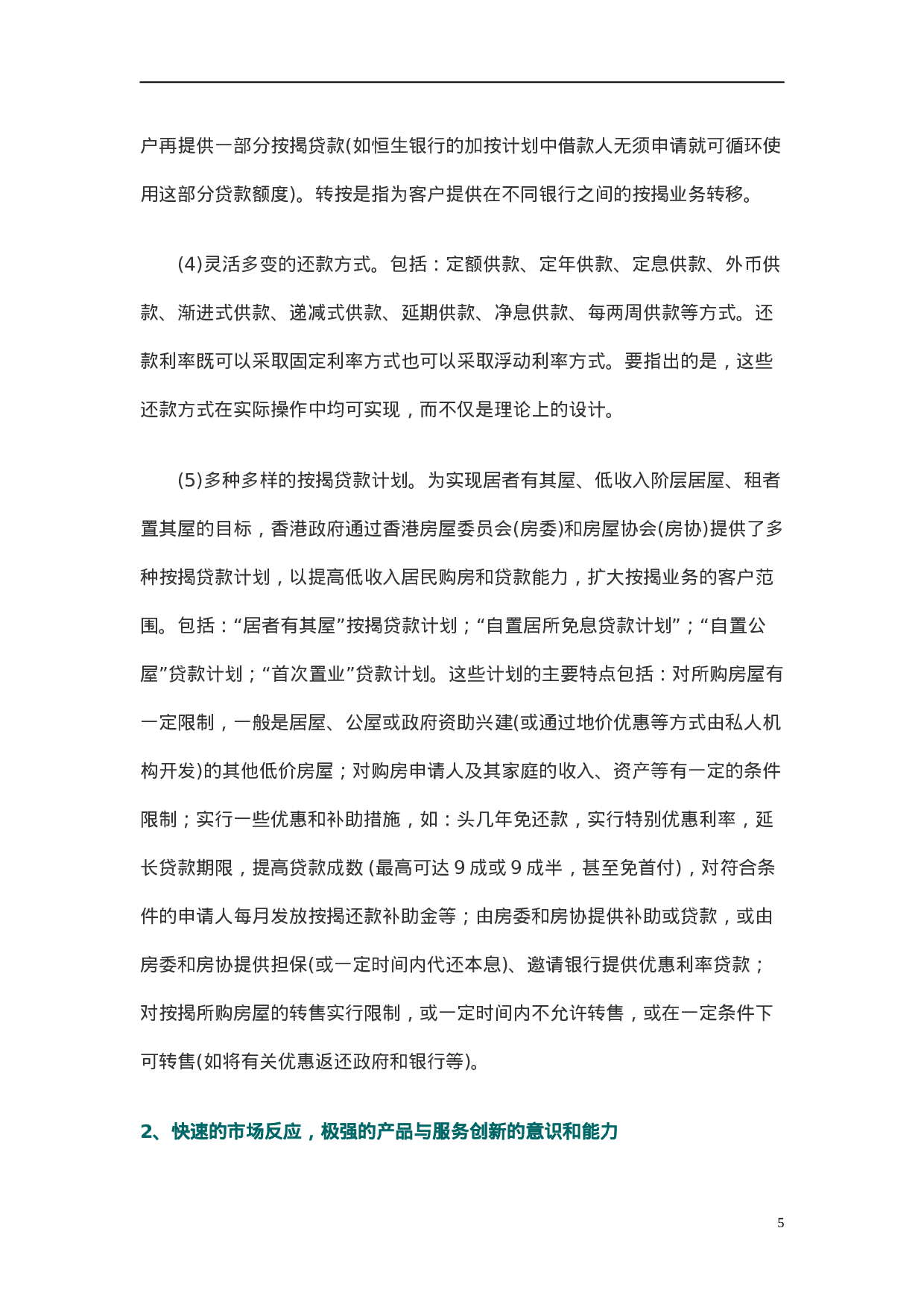 户再提供一部分按揭贷款(如恒生银行的加按计划中借款人无须申请就可循环使用这部分贷款额度)。转按是指为客户提供在不同银行之间的按揭业务转移。

(4)灵活多变的还款方式。包括：定额供款、定年供款、定息供款、外币供款、渐进式供款、递减式供款、延期供款、净息供款、每两周供款等方式。还款利率既可以采取固定利率方式也可以采取浮动利率方式。要指出的是，这些还款方式在实际操作中均可实现，而不仅是理论上的设计。

(5)多种多样的按揭贷款计划。为实现居者有其屋、低收入阶层居屋、租者置其屋的目标，香港政府通过香港房屋委员会(房委)和房屋协会(房协)提供了多种按揭贷款计划，以提高低收入居民购房和贷款能力，扩大按揭业务的客户范围。包括：“居者有其屋”按揭贷款计划；“自置居所免息贷款计划”；“自置公屋”贷款计划；“首次置业”贷款计划。这些计划的主要特点包括：对所购房屋有一定限制，一般是居屋、公屋或政府资助兴建(或通过地价优惠等方式由私人机构开发)的其他低价房屋；对购房申请人及其家庭的收入、资产等有一定的条件限制；实行一些优惠和补助措施，如：头几年免还款，实行特别优惠利率，延长贷款期限，提高贷款成数 (最高可达 9 成或 9 成半，甚至免首付)，对符合条件的申请人每月发放按揭还款补助金等；由房委和房协提供补助或贷款，或由房委和房协提供担保(或一定时间内代还本息)、邀请银行提供优惠利率贷款；对按揭所购房屋的转售实行限制，或一定时间内不允许转售，或在一定条件下可转售(如将有关优惠返还政府和银行等)。

2、快速的市场反应，极强的产品与服务创新的意识和能力

5